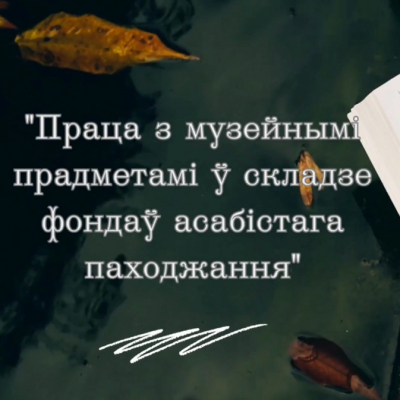 "Праца з музейнымі прадметамі ў складзе фондаў асабістага паходжання"